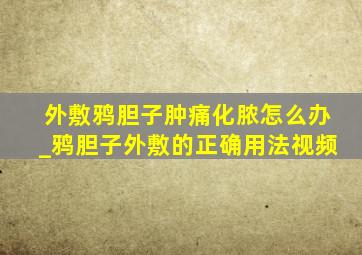 外敷鸦胆子肿痛化脓怎么办_鸦胆子外敷的正确用法视频